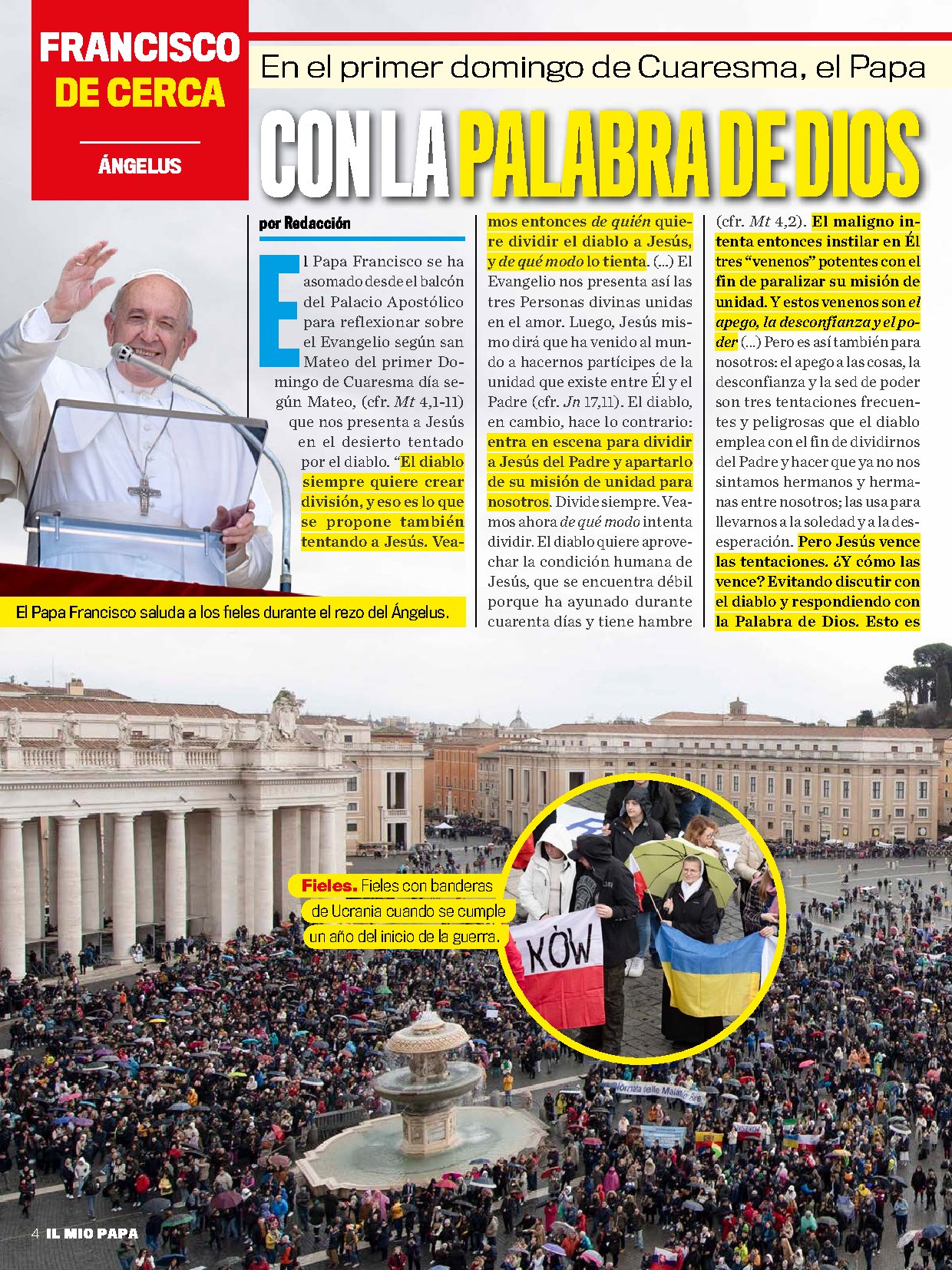 FRANCISCO DE CERCA

ÁNGELUS

En el primer domingo de Cuaresma, el Papa

CON LA PALABRA DE DIOS

por Redacción

El Papa Francisco se ha asomado desde el balcón del Palacio Apostólico para reflexionar sobre el Evangelio según san Mateo del primer Domingo de Cuaresma día según Mateo, (cfr. Mt 4,1-11) que nos presenta a Jesús en el desierto tentado por el diablo. "El diablo siempre quiere crear división, y eso es lo que se propone también tentando a Jesús. Veamos entonces de quién quiere dividir el diablo a Jesús, y de qué modo lo tienta. (...) El Evangelio nos presenta así las tres Personas divinas unidas en el amor. Luego, Jesús mismo dirá que ha venido al mundo a hacernos partícipes de la unidad que existe entre Él y el Padre (cfr. Jn 17,11). El diablo, en cambio, hace lo contrario: entra en escena para dividir a Jesús del Padre y apartarlo de su misión de unidad para nosotros. Divide siempre. Veamos ahora de qué modo intenta dividir. El diablo quiere aprovechar la condición humana de Jesús, que se encuentra débil porque ha ayunado durante cuarenta días y tiene hambre (cfr. Mt 4,2). El maligno intenta entonces instilar en Él tres "venenos" potentes con el fin de paralizar su misión de unidad. Y estos venenos son el apego, la desconfianza y el poder (...) Pero es así también para nosotros: el apego a las cosas, la desconfianza y la sed de poder son tres tentaciones frecuentes y peligrosas que el diablo emplea con el fin de dividirnos del Padre y hacer que ya no nos sintamos hermanos y hermanas entre nosotros; las usa para llevarnos a la soledad y a la desesperación. Pero Jesús vence las tentaciones. ¿Y cómo las vence? Evitando discutir con el diablo y respondiendo con la Palabra de Dios. Esto es

El Papa Francisco saluda a los fieles durante el rezo del Ángelus.

Fieles. Fieles con banderas de Ucrania cuando se cumple un año del inicio de la guerra.

KÓW

4 IL MIO PAPA